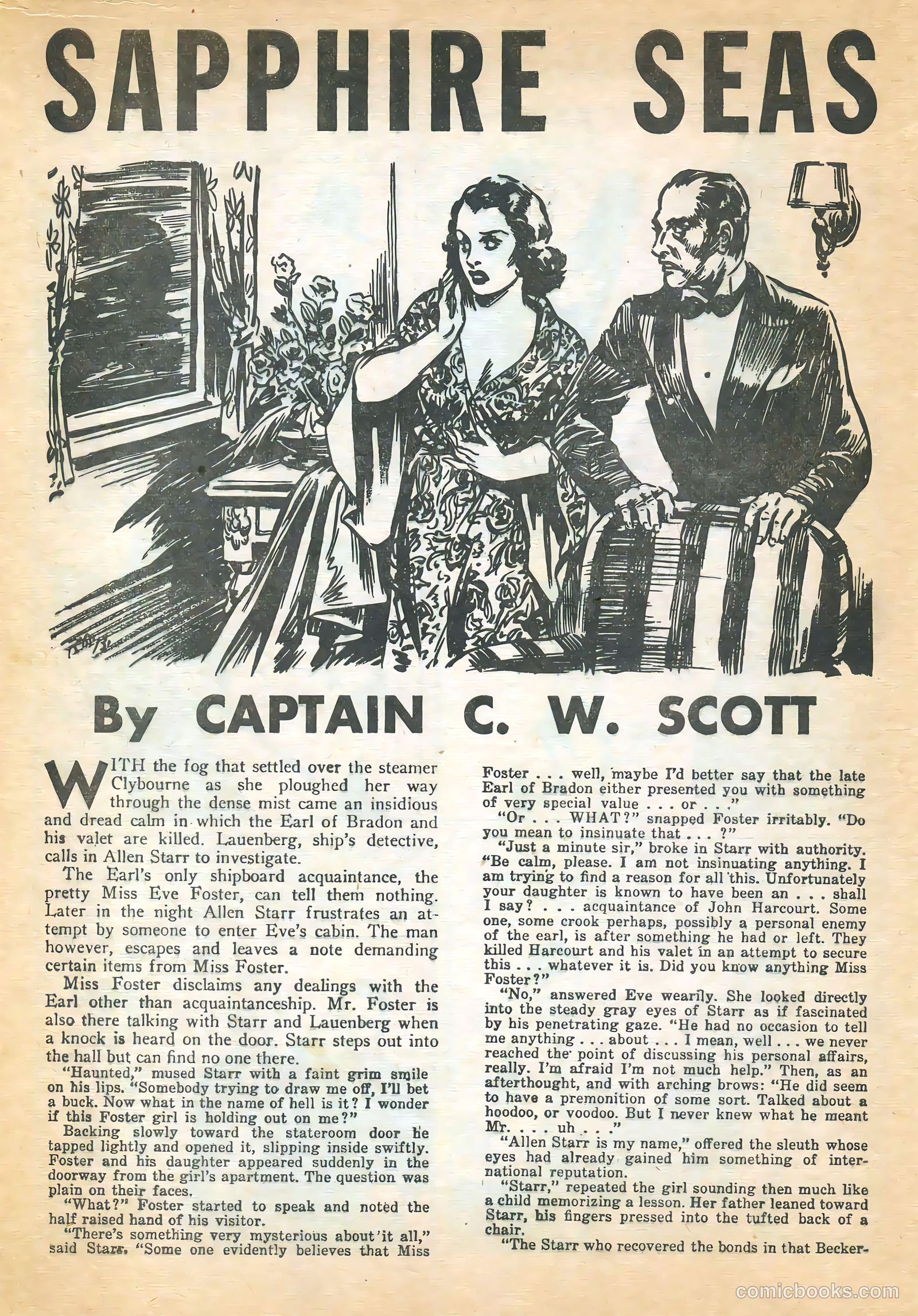 SAPPHIRE SEAS

By CAPTAIN C. W. SCOTT

WITH the fog that settled over the steamer Clybourne as she ploughed her way through the dense mist came an insidious and dread calm in which the Earl of Bradon and his valet are killed. Lauenberg, ship's detective, calls in Allen Starr to investigate.

The Earl's only shipboard acquaintance, the pretty Miss Eve Foster, can tell them nothing. Later in the night Allen Starr frustrates an attempt by someone to enter Eve's cabin. The man however, escapes and leaves a note demanding certain items from Miss Foster.

Miss Foster disclaims any dealings with the Earl other than acquaintanceship. Mr. Foster is also there talking with Starr and Lauenberg when a knock is heard on the door. Starr steps out into the hall but can find no one there.

"Haunted," mused Starr with a faint grim smile on his lips. "Somebody trying to draw me off, I'll bet a buck. Now what in the name of hell is it? I wonder if this Foster girl is holding out on me?"

Backing slowly toward the stateroom door he tapped lightly and opened it, slipping inside swiftly. Foster and his daughter appeared suddenly in the doorway from the girl's apartment. The question was plain on their faces.

"What?" Foster started to speak and noted the half raised hand of his visitor.

"There's something very mysterious about it all," said Starr. "Some one evidently believes that Miss Foster . . . well, maybe I'd better say that the late Earl of Bradon either presented you with something of very special value . . . or . . ."

"Or . . . WHAT?" snapped Foster irritably. "Do you mean to insinuate that . . . ?"

"Just a minute sir," broke in Starr with authority. "Be calm, please. I am not insinuating anything. I am trying to find a reason for all this. Unfortunately your daughter is known to have been an . . . shall I say? . . . acquaintance of John Harcourt. Some one, some crook perhaps, possibly a personal enemy of the earl, is after something he had or left. They killed Harcourt and his valet in an attempt to secure this . . . whatever it is. Did you know anything Miss Foster?"

"No," answered Eve wearily. She looked directly into the steady gray eyes of Starr as if fascinated by his penetrating gaze. "He had no occasion to tell me anything . . . about . . . I mean, well . . . we never reached the point of discussing his personal affairs, really. I'm afraid I'm not much help." Then, as an afterthought, and with arching brows: "He did seem to have a premonition of some sort. Talked about a hoodoo, or voodoo. But I never knew what he meant Mr. . . . uh . . ."

"Allen Starr is my name," offered the sleuth whose eyes had already gained him something of international reputation.

"Starr," repeated the girl sounding then much like a child memorizing a lesson. Her father leaned toward Starr, his fingers pressed into the tufted back of a chair.

"The Starr who recovered the bonds in that Becker-

comicbooks.com